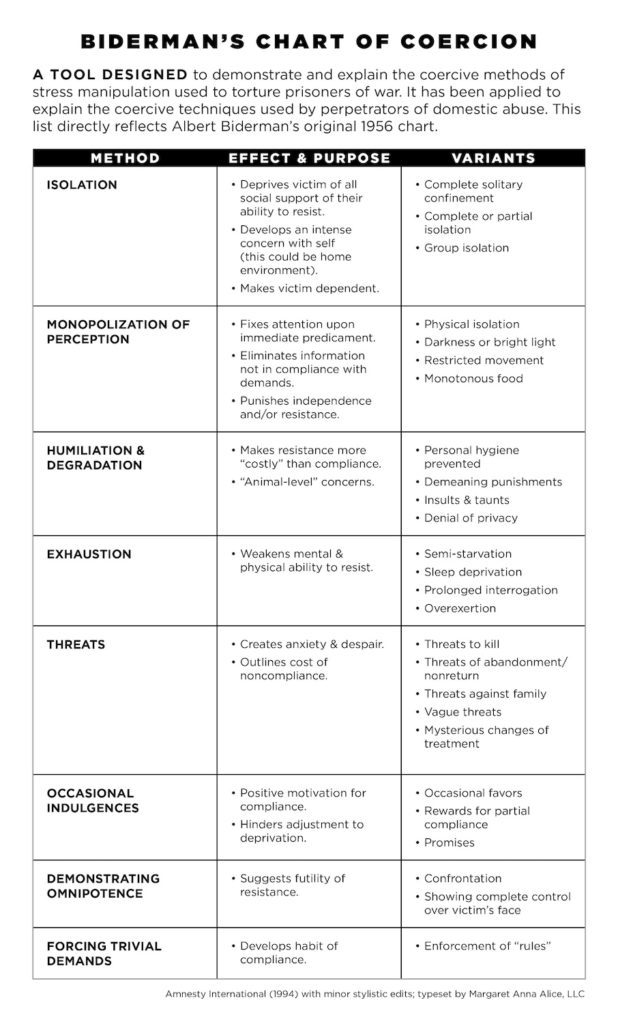 BIDERMAN'S CHART OF COERCION

A TOOL DESIGNED to demonstrate and explain the coercive methods of stress manipulation used to torture prisoners of war. It has been applied to explain the coercive techniques used by perpetrators of domestic abuse. This list directly reflects Albert Biderman's original 1956 chart.

| METHOD | EFFECT & PURPOSE | VARIANTS |
|---|---|---|
| ISOLATION | • Deprives victim of all social support of their ability to resist. • Develops an intense concern with self (this could be home environment). • Makes victim dependent. | • Complete solitary confinement • Complete or partial isolation • Group isolation |
| MONOPOLIZATION OF PERCEPTION | • Fixes attention upon immediate predicament. • Eliminates information not in compliance with demands. • Punishes independence and/or resistance. | • Physical isolation • Darkness or bright light • Restricted movement • Monotonous food |
| HUMILIATION & DEGRADATION | • Makes resistance more "costly" than compliance. • "Animal-level" concerns. | • Personal hygiene prevented • Demeaning punishments • Insults & taunts • Denial of privacy |
| EXHAUSTION | • Weakens mental & physical ability to resist. | • Semi-starvation • Sleep deprivation • Prolonged interrogation • Overexertion |
| THREATS | • Creates anxiety & despair. • Outlines cost of noncompliance. | • Threats to kill • Threats of abandonment/ nonreturn • Threats against family • Vague threats • Mysterious changes of treatment |
| OCCASIONAL INDULGENCES | • Positive motivation for compliance. • Hinders adjustment to deprivation. | • Occasional favors • Rewards for partial compliance • Promises |
| DEMONSTRATING OMNIPOTENCE | • Suggests futility of resistance. | • Confrontation • Showing complete control over victim's face |
| FORCING TRIVIAL DEMANDS | • Develops habit of compliance. | • Enforcement of "rules" |

Amnesty International (1994) with minor stylistic edits; typeset by Margaret Anna Alice, LLC